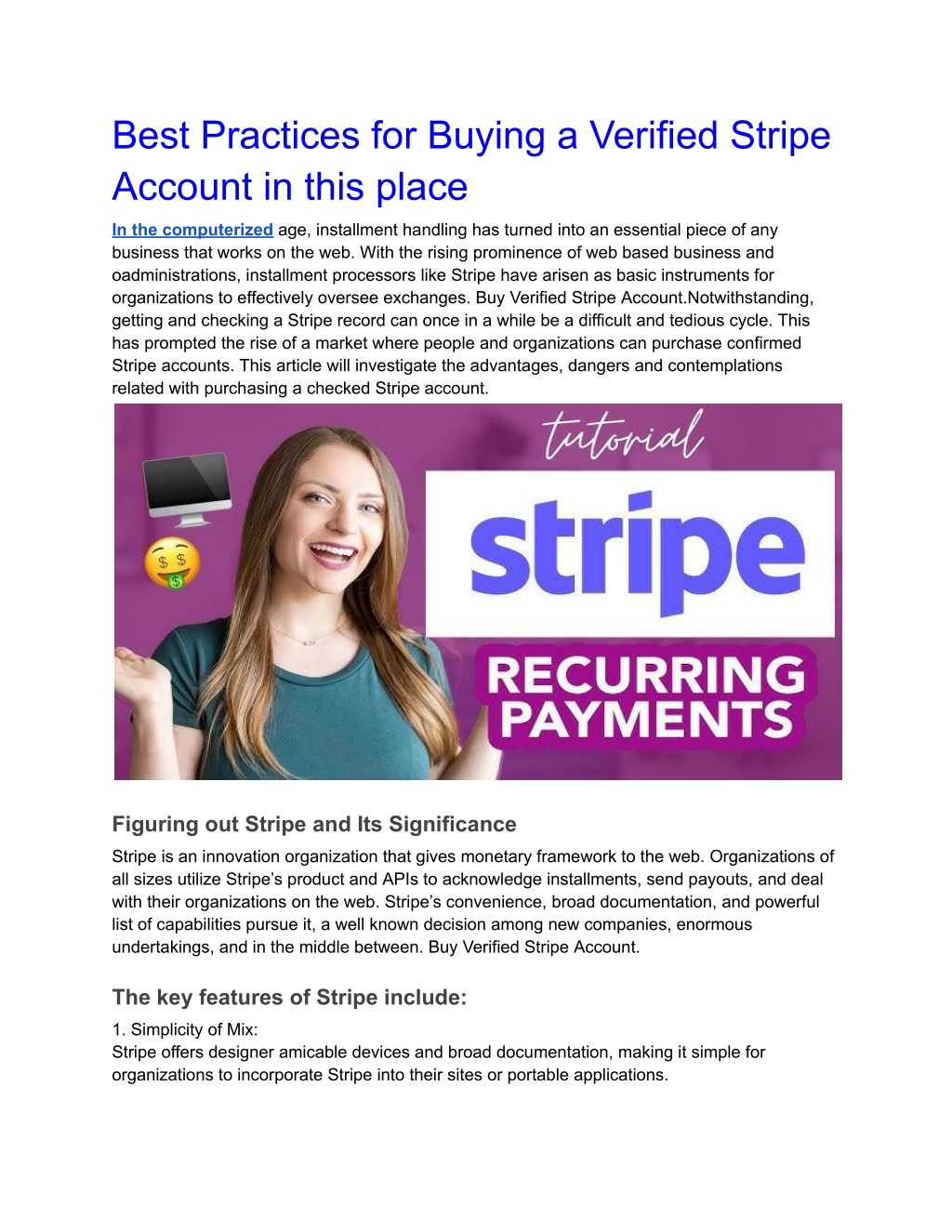 Best Practices for Buying a Verified Stripe Account in this place

In the computerized age, installment handling has turned into an essential piece of any business that works on the web. With the rising prominence of web based business and oadministrations, installment processors like Stripe have arisen as basic instruments for organizations to effectively oversee exchanges. Buy Verified Stripe Account.Notwithstanding, getting and checking a Stripe record can once in a while be a difficult and tedious cycle. This has prompted the rise of a market where people and organizations can purchase confirmed Stripe accounts. This article will investigate the advantages, dangers and contemplations related with purchasing a checked Stripe account.

tutorial

stripe

RECURRING PAYMENTS

Figuring out Stripe and Its Significance

Stripe is an innovation organization that gives monetary framework to the web. Organizations of all sizes utilize Stripe's product and APIs to acknowledge installments, send payouts, and deal with their organizations on the web. Stripe's convenience, broad documentation, and powerful list of capabilities pursue it, a well known decision among new companies, enormous undertakings, and in the middle between. Buy Verified Stripe Account.

The key features of Stripe include:

1. Simplicity of Mix:
Stripe offers designer amicable devices and broad documentation, making it simple for organizations to incorporate Stripe into their sites or portable applications.